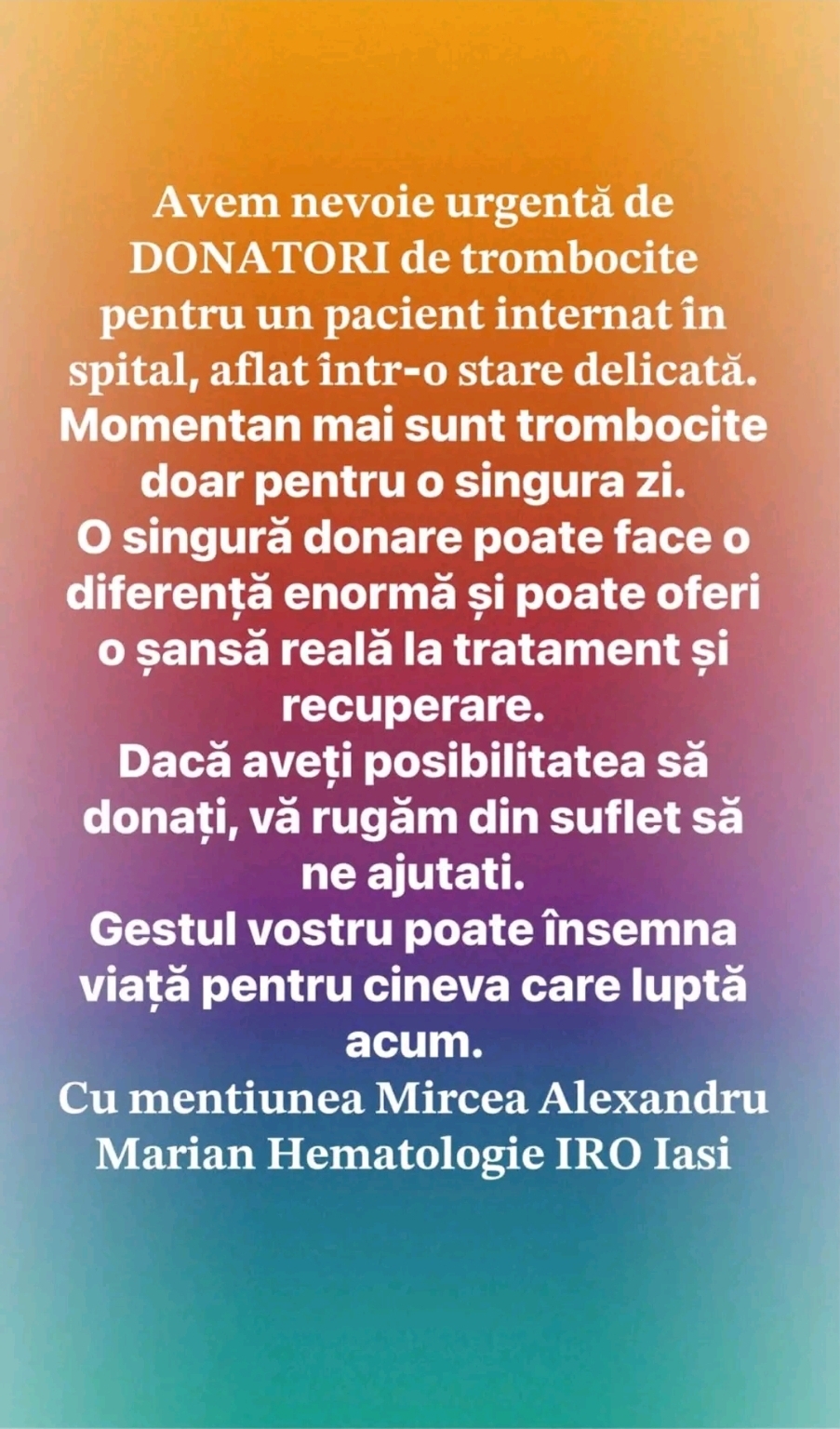 Avem nevoie urgentă de DONATORI de trombocite pentru un pacient internat în spital, aflat într-o stare delicată.
Momentan mai sunt trombocite doar pentru o singura zi.
O singură donare poate face o diferență enormă și poate oferi o șansă reală la tratament și recuperare.
Dacă aveți posibilitatea să donați, vă rugăm din suflet să ne ajutati.
Gestul vostru poate însemna viață pentru cineva care luptă acum.
Cu mentiunea Mircea Alexandru Marian Hematologie IRO Iasi